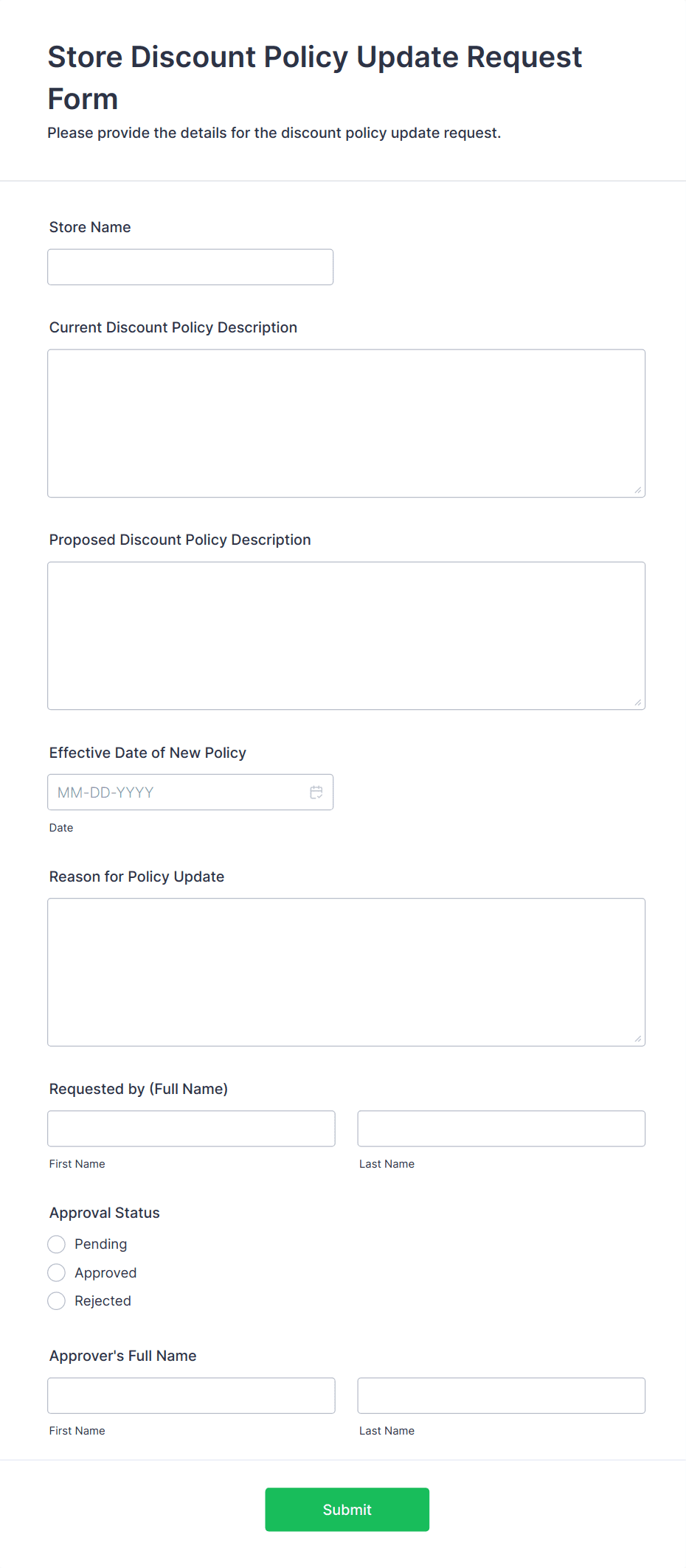 Store Discount Policy Update Request Form

Please provide the details for the discount policy update request.

Store Name

Current Discount Policy Description

Proposed Discount Policy Description

Effective Date of New Policy

MM-DD-YYYY

Date

Reason for Policy Update

Requested by (Full Name)

First Name

Last Name

Approval Status

Pending

Approved

Rejected

Approver's Full Name

First Name

Last Name

Submit